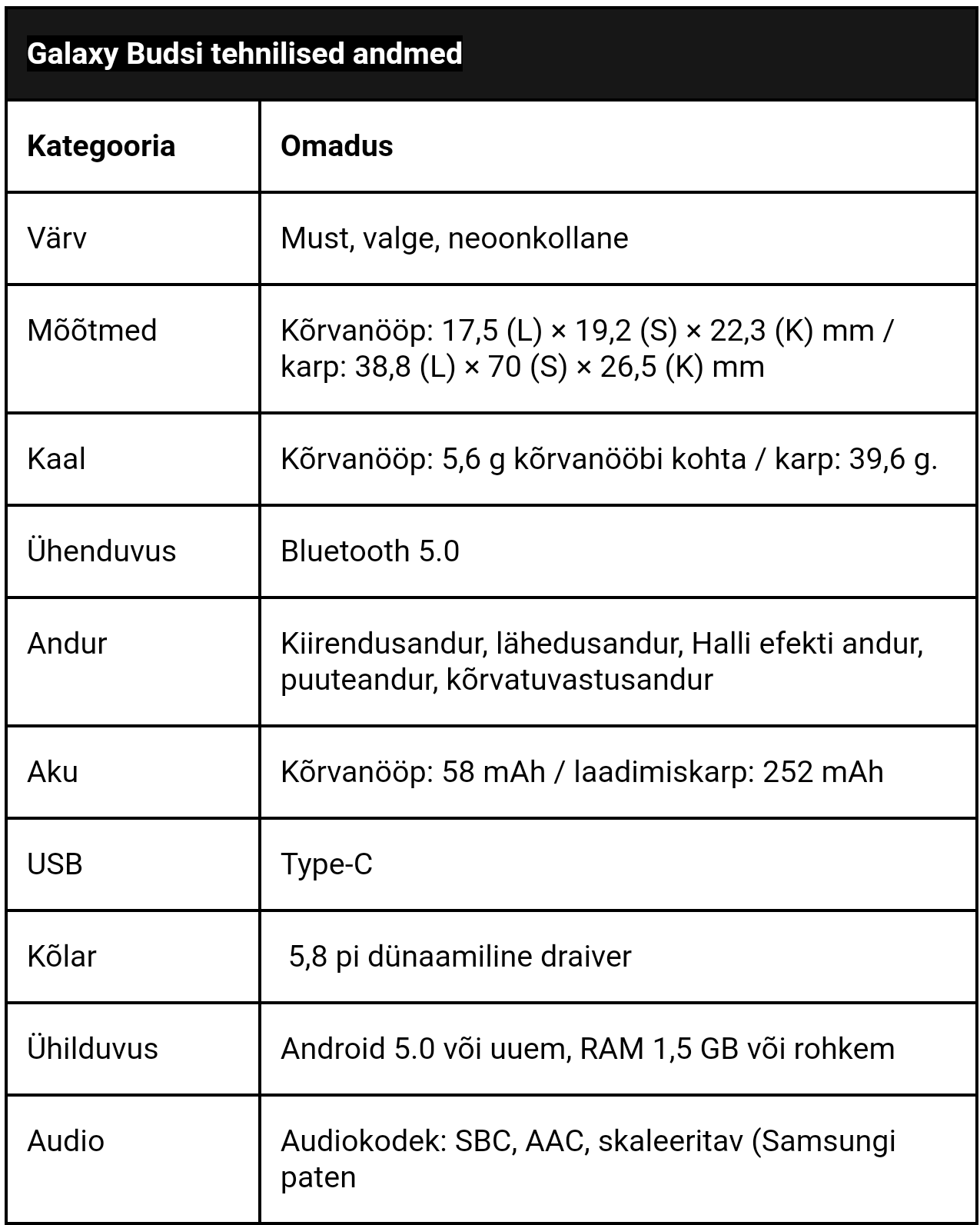 Galaxy Budsi tehnilised andmed

| Kategooria | Omadus |
|---|---|
| Värv | Must, valge, neoonkollane |
| Mõõtmed | Kõrvanööp: 17,5 (L) × 19,2 (S) × 22,3 (K) mm / karp: 38,8 (L) × 70 (S) × 26,5 (K) mm |
| Kaal | Kõrvanööp: 5,6 g kõrvanööbi kohta / karp: 39,6 g. |
| Ühenduvus | Bluetooth 5.0 |
| Andur | Kiirendusandur, lähedusandur, Halli efekti andur, puuteandur, kõrvatuvastusandur |
| Aku | Kõrvanööp: 58 mAh / laadimiskarp: 252 mAh |
| USB | Type-C |
| Kõlar | 5,8 pi dünaamiline draiver |
| Ühilduvus | Android 5.0 või uuem, RAM 1,5 GB või rohkem |
| Audio | Audiokodek: SBC, AAC, skaleeritav (Samsungi paten |